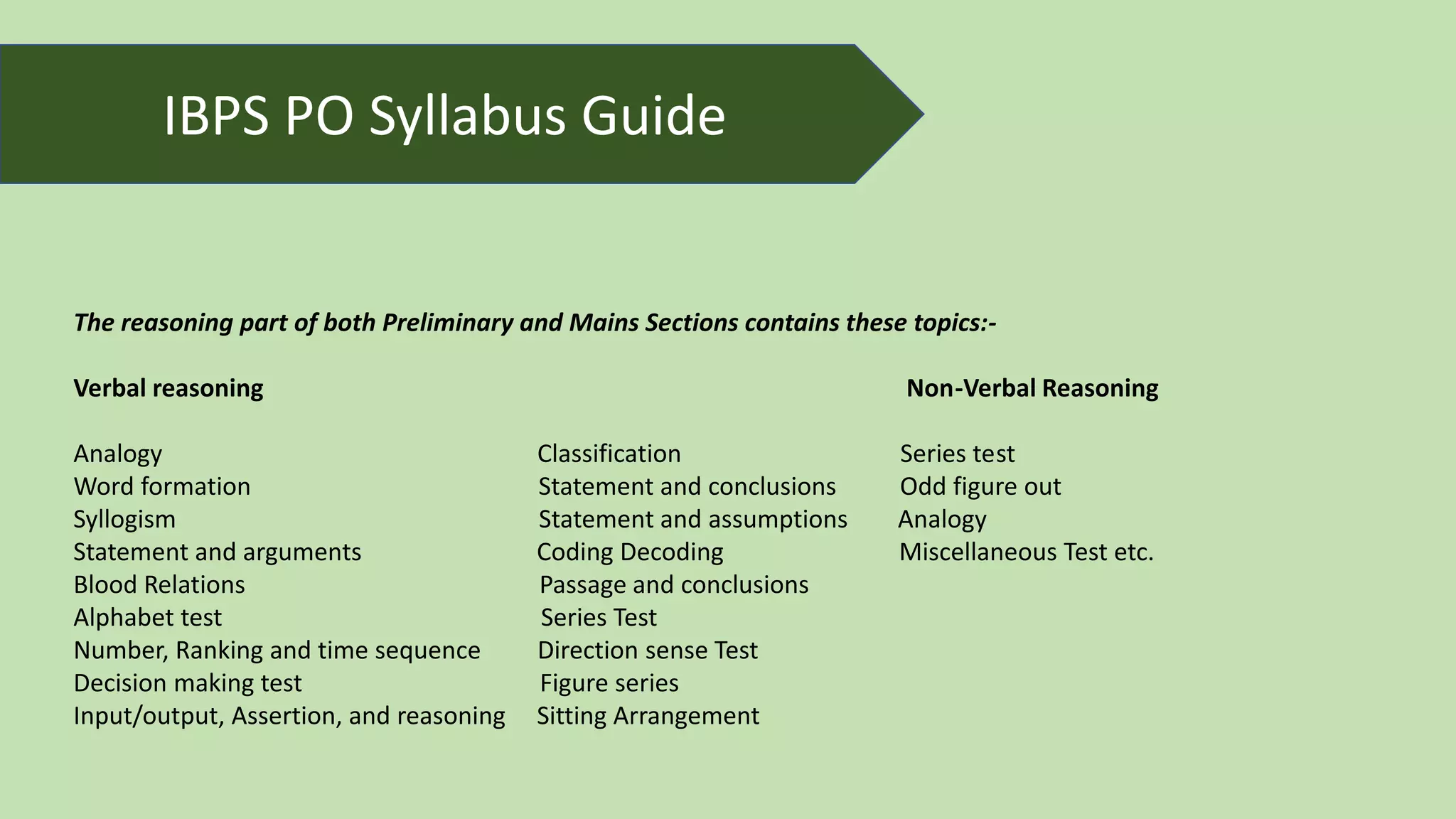 IBPS PO Syllabus Guide

The reasoning part of both Preliminary and Mains Sections contains these topics:-

Verbal reasoning

Analogy
Word formation
Syllogism
Statement and arguments
Blood Relations
Alphabet test
Number, Ranking and time sequence
Decision making test
Input/output, Assertion, and reasoning

Classification
Statement and conclusions
Statement and assumptions
Coding Decoding
Passage and conclusions
Series Test
Direction sense Test
Figure series
Sitting Arrangement

Non-Verbal Reasoning

Series test
Odd figure out
Analogy
Miscellaneous Test etc.